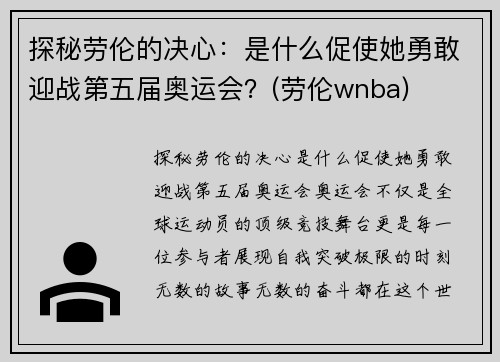 探秘劳伦的决心：是什么促使她勇敢迎战第五届奥运会？(劳伦wnba)

探秘劳伦的决心是什么促使她勇敢迎战第五届奥运会奥运会不仅是全球运动员的顶级竞技舞台更是每一位参与者展现自我突破极限的时刻无数的故事无数的奋斗都在这个世